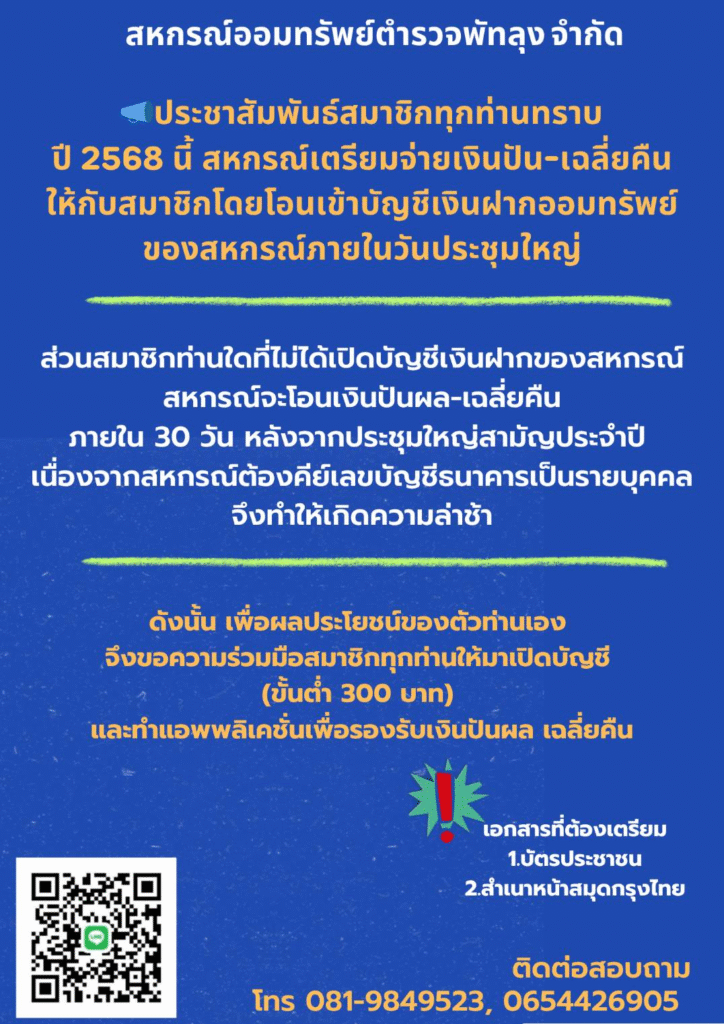 สหกรณ์ออมทรัพย์ตำรวจพัทลุง จำกัด

ประชาสัมพันธ์สมาชิกทุกท่านทราบ
ปี 2568 นี้ สหกรณ์เตรียมจ่ายเงินปัน-เฉลี่ยคืน
ให้กับสมาชิกโดยโอนเข้าบัญชีเงินฝากออมทรัพย์
ของสหกรณ์ภายในวันประชุมใหญ่

ส่วนสมาชิกท่านใดที่ไม่ได้เปิดบัญชีเงินฝากของสหกรณ์
สหกรณ์จะโอนเงินปันผล-เฉลี่ยคืน
ภายใน 30 วัน หลังจากประชุมใหญ่สามัญประจำปี
เนื่องจากสหกรณ์ต้องคีย์เลขบัญชีธนาคารเป็นรายบุคคล
จึงทำให้เกิดความล่าช้า

ดังนั้น เพื่อผลประโยชน์ของตัวท่านเอง
จึงขอความร่วมมือสมาชิกทุกท่านให้มาเปิดบัญชี
(ขั้นต่ำ 300 บาท)
และทำแอพพลิเคชั่นเพื่อรองรับเงินปันผล เฉลี่ยคืน

เอกสารที่ต้องเตรียม
1.บัตรประชาชน
2.สำเนาหน้าสมุดกรุงไทย

ติดต่อสอบถาม
โทร 081-9849523, 0654426905